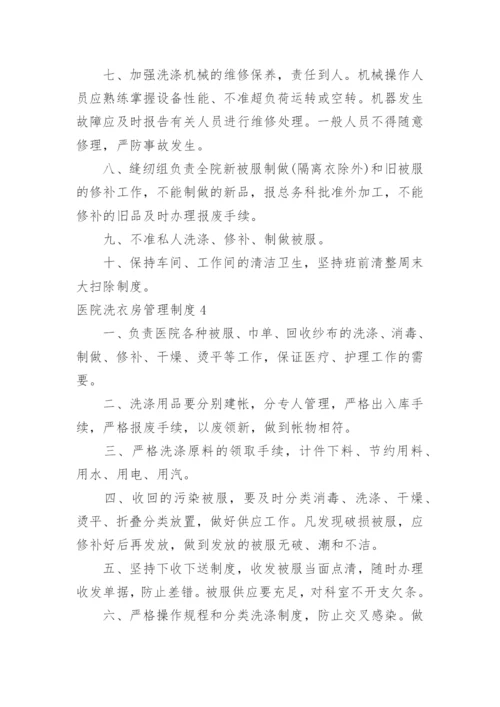 七、加强洗涤机械的维修保养，责任到人。机械操作人员应熟练掌握设备性能、不准超负荷运转或空转。机器发生故障应及时报告有关人员进行维修处理。一般人员不得随意修理，严防事故发生。

八、缝纫组负责全院新被服制做(隔离衣除外)和旧被服的修补工作，不能制做的新品，报总务科批准外加工，不能修补的旧品及时办理报废手续。

九、不准私人洗涤、修补、制做被服。

十、保持车间、工作间的清洁卫生，坚持班前清整周末大扫除制度。

医院洗衣房管理制度 4

一、负责医院各种被服、巾单、回收纱布的洗涤、消毒、制做、修补、干燥、烫平等工作，保证医疗、护理工作的需要。

二、洗涤用品要分别建帐，分专人管理，严格出入库手续，严格报废手续，以废领新，做到帐物相符。

三、严格洗涤原料的领取手续，计件下料、节约用料、用水、用电、用汽。

四、收回的污染被服，要及时分类消毒、洗涤、干燥、烫平、折叠分类放置，做好供应工作。凡发现破损被服，应修补好后再发放，做到发放的被服无破、潮和不洁。

五、坚持下收下送制度，收发被服当面点清，随时办理收发单据，防止差错。被服供应要充足，对科室不开支欠条。

六、严格操作规程和分类洗涤制度，防止交叉感染。做